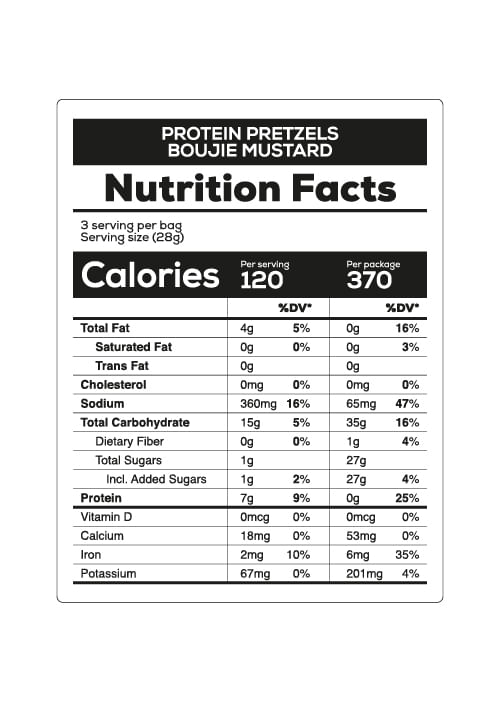 PROTEIN PRETZELS
BOUJIE MUSTARD

Nutrition Facts

3 serving per bag
Serving size (28g)

Calories
Per serving
120
Per package
370

|  |  | %DV* |  | %DV* |
|---|---|---|---|---|
| Total Fat | 4g | 5% | 0g | 16% |
| Saturated Fat | 0g | 0% | 0g | 3% |
| Trans Fat | 0g |  | 0g |  |
| Cholesterol | 0mg | 0% | 0mg | 0% |
| Sodium | 360mg | 16% | 65mg | 47% |
| Total Carbohydrate | 15g | 5% | 35g | 16% |
| Dietary Fiber | 0g | 0% | 1g | 4% |
| Total Sugars | 1g |  | 27g |  |
| Incl. Added Sugars | 1g | 2% | 27g | 4% |
| Protein | 7g | 9% | 0g | 25% |
| Vitamin D | 0mcg | 0% | 0mcg | 0% |
| Calcium | 18mg | 0% | 53mg | 0% |
| Iron | 2mg | 10% | 6mg | 35% |
| Potassium | 67mg | 0% | 201mg | 4% |